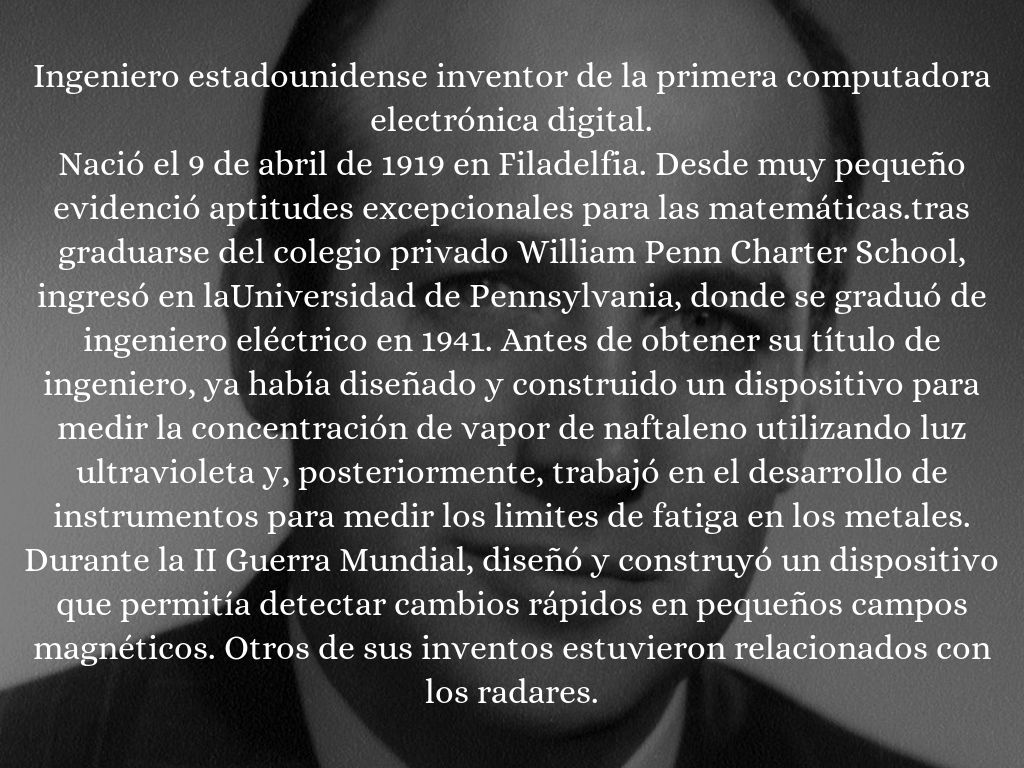 Ingeniero estadounidense inventor de la primera computadora electrónica digital.
Nació el 9 de abril de 1919 en Filadelfia. Desde muy pequeño evidenció aptitudes excepcionales para las matemáticas.tras graduarse del colegio privado William Penn Charter School, ingresó en laUniversidad de Pennsylvania, donde se graduó de ingeniero eléctrico en 1941. Antes de obtener su título de ingeniero, ya había diseñado y construido un dispositivo para medir la concentración de vapor de naftaleno utilizando luz ultravioleta y, posteriormente, trabajó en el desarrollo de instrumentos para medir los limites de fatiga en los metales. Durante la II Guerra Mundial, diseñó y construyó un dispositivo que permitía detectar cambios rápidos en pequeños campos magnéticos. Otros de sus inventos estuvieron relacionados con los radares.